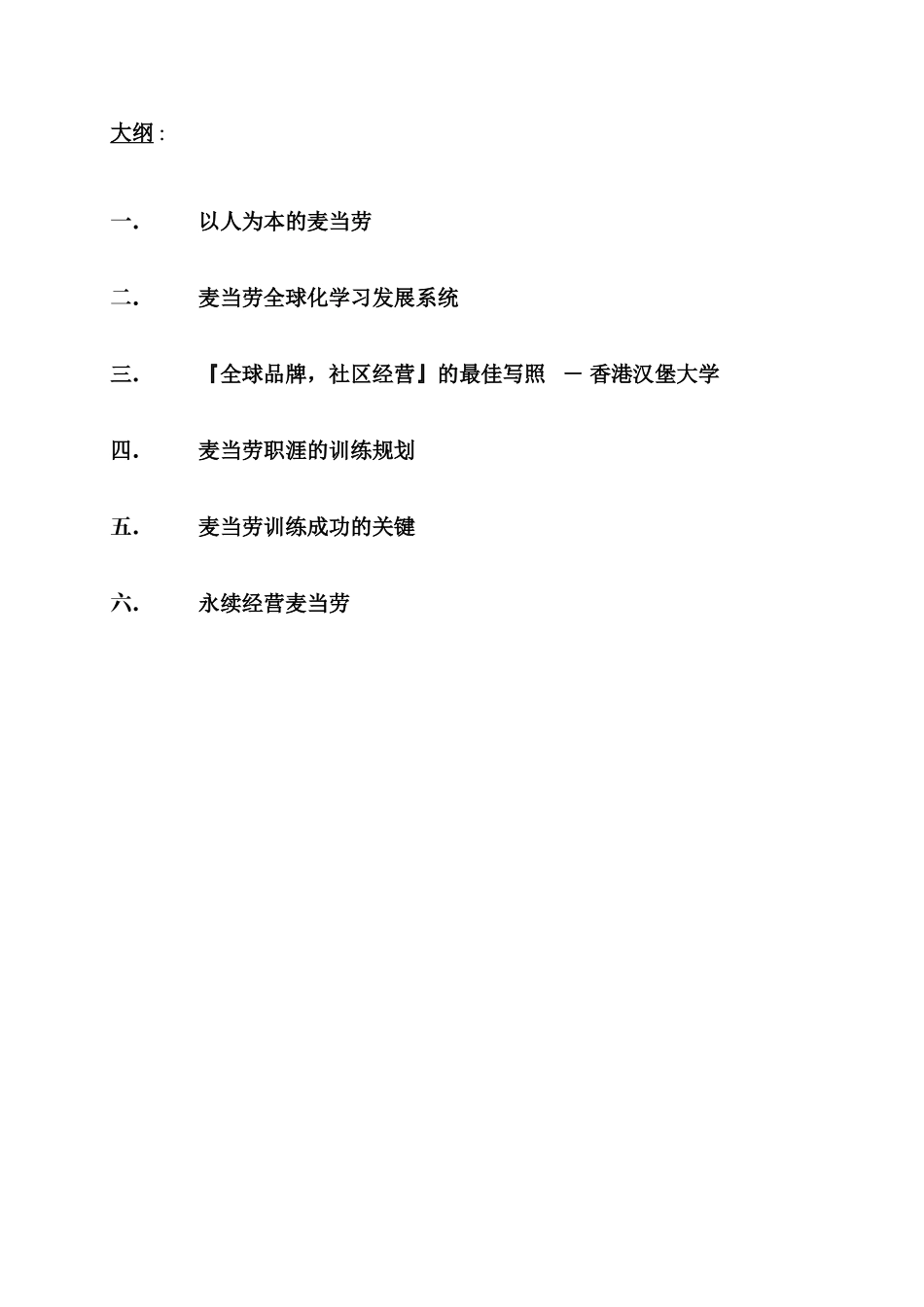 大纲:

一. 以人为本的麦当劳

二. 麦当劳全球化学习发展系统

三. 『全球品牌，社区经营』的最佳写照 — 香港汉堡大学

四. 麦当劳职涯的训练规划

五. 麦当劳训练成功的关键

六. 永续经营麦当劳